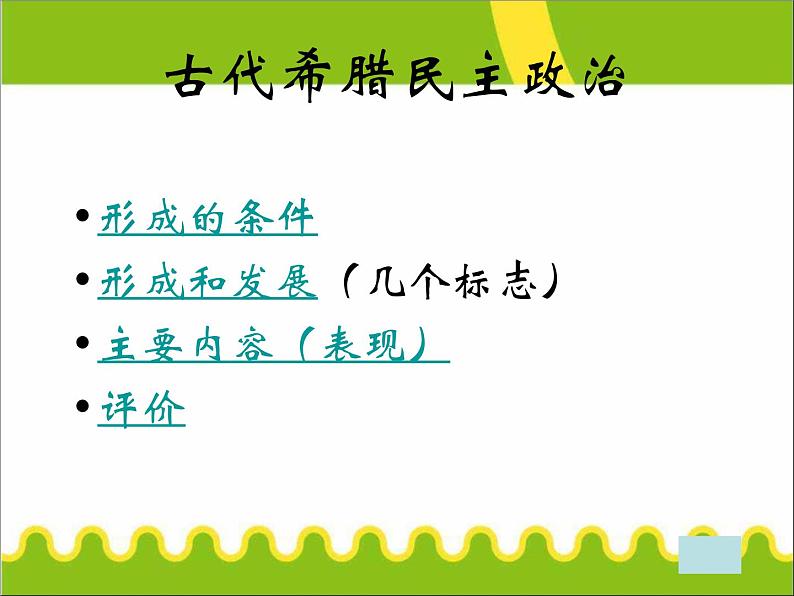 古代希腊民主政治

• 形成的条件
• 形成和发展（几个标志）
• 主要内容（表现）
• 评价